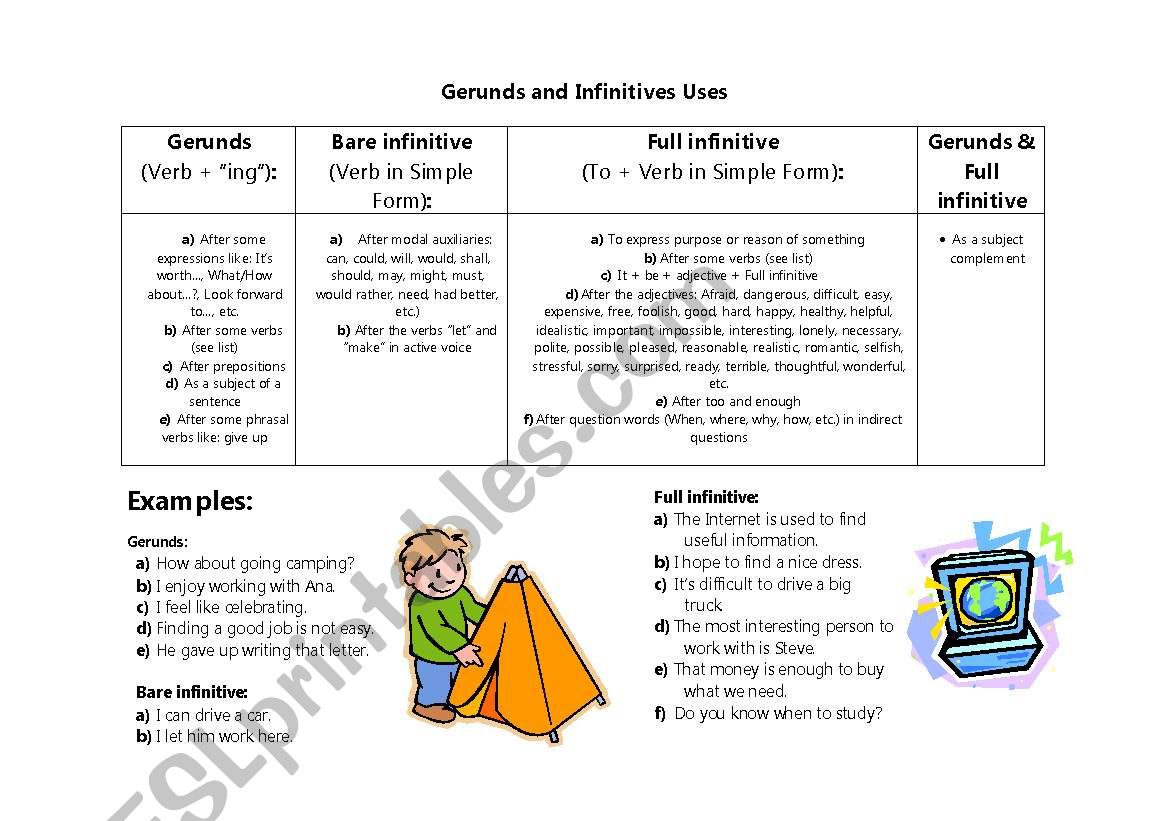 Gerunds and Infinitives Uses

| Gerunds (Verb + "ing"): | Bare infinitive (Verb in Simple Form): | Full infinitive (To + Verb in Simple Form): | Gerunds & Full infinitive |
|---|---|---|---|
| a) After some expressions like: It's worth..., What/How about...?, Look forward to..., etc. b) After some verbs (see list) c) After prepositions d) As a subject of a sentence e) After some phrasal verbs like: give up | a) After modal auxiliaries: can, could, will, would, shall, should, may, might, must, would rather, need, had better, etc.) b) After the verbs "let" and "make" in active voice | a) To express purpose or reason of something b) After some verbs (see list) c) It + be + adjective + Full infinitive d) After the adjectives: Afraid, dangerous, difficult, easy, expensive, free, foolish, good, hard, happy, healthy, helpful, idealistic, important, impossible, interesting, lonely, necessary, polite, possible, pleased, reasonable, realistic, romantic, selfish, stressful, sorry, surprised, ready, terrible, thoughtful, wonderful, etc. e) After too and enough f) After question words (When, where, why, how, etc.) in indirect questions | • As a subject complement |

Examples:

Gerunds:
a) How about going camping?
b) I enjoy working with Ana.
c) I feel like celebrating.
d) Finding a good job is not easy.
e) He gave up writing that letter.

Bare infinitive:
a) I can drive a car.
b) I let him work here.

Full infinitive:
a) The Internet is used to find useful information.
b) I hope to find a nice dress.
c) It's difficult to drive a big truck.
d) The most interesting person to work with is Steve.
e) That money is enough to buy what we need.
f) Do you know when to study?

ESLprintables.com